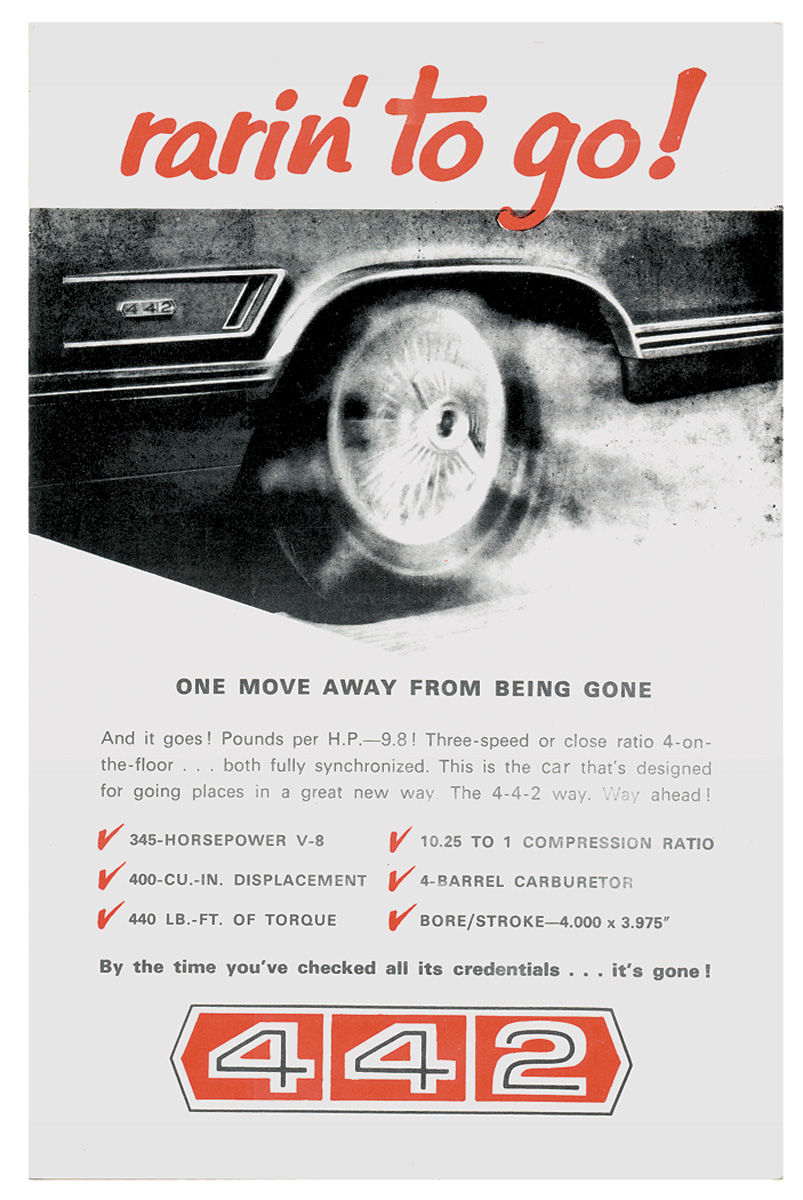 rarin' to go!

442

ONE MOVE AWAY FROM BEING GONE

And it goes! Pounds per H.P.—9.8! Three-speed or close ratio 4-on-the-floor . . . both fully synchronized. This is the car that's designed for going places in a great new way. The 4-4-2 way. Way ahead!

✓ 345-HORSEPOWER V-8
✓ 400-CU.-IN. DISPLACEMENT
✓ 440 LB.-FT. OF TORQUE

✓ 10.25 TO 1 COMPRESSION RATIO
✓ 4-BARREL CARBURETOR
✓ BORE/STROKE—4.000 x 3.975"

By the time you've checked all its credentials . . . it's gone!

442